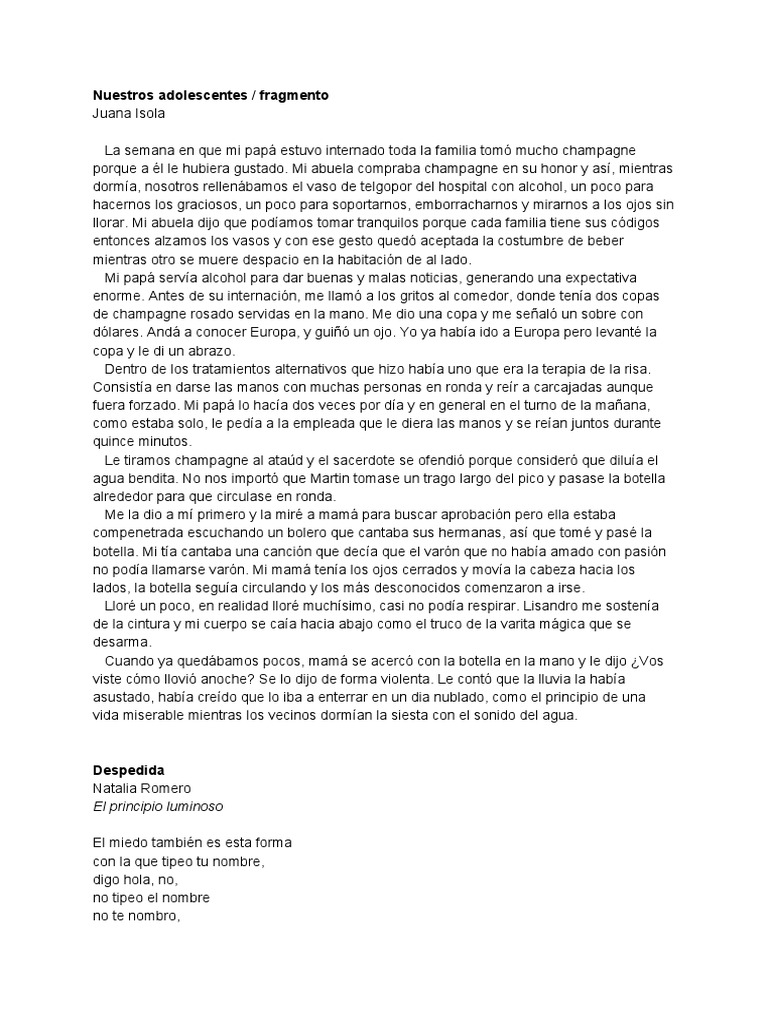 **Nuestros adolescentes / fragmento**
Juana Isola

La semana en que mi papá estuvo internado toda la familia tomó mucho champagne porque a él le hubiera gustado. Mi abuela compraba champagne en su honor y así, mientras dormía, nosotros rellenábamos el vaso de telgopor del hospital con alcohol, un poco para hacernos los graciosos, un poco para soportarnos, emborracharnos y mirarnos a los ojos sin llorar. Mi abuela dijo que podíamos tomar tranquilos porque cada familia tiene sus códigos entonces alzamos los vasos y con ese gesto quedó aceptada la costumbre de beber mientras otro se muere despacio en la habitación de al lado.

Mi papá servía alcohol para dar buenas y malas noticias, generando una expectativa enorme. Antes de su internación, me llamó a los gritos al comedor, donde tenía dos copas de champagne rosado servidas en la mano. Me dio una copa y me señaló un sobre con dólares. Andá a conocer Europa, y guiñó un ojo. Yo ya había ido a Europa pero levanté la copa y le di un abrazo.

Dentro de los tratamientos alternativos que hizo había uno que era la terapia de la risa. Consistía en darse las manos con muchas personas en ronda y reír a carcajadas aunque fuera forzado. Mi papá lo hacía dos veces por día y en general en el turno de la mañana, como estaba solo, le pedía a la empleada que le diera las manos y se reían juntos durante quince minutos.

Le tiramos champagne al ataúd y el sacerdote se ofendió porque consideró que diluía el agua bendita. No nos importó que Martin tomase un trago largo del pico y pasase la botella alrededor para que circulase en ronda.

Me la dio a mí primero y la miré a mamá para buscar aprobación pero ella estaba compenetrada escuchando un bolero que cantaba sus hermanas, así que tomé y pasé la botella. Mi tía cantaba una canción que decía que el varón que no había amado con pasión no podía llamarse varón. Mi mamá tenía los ojos cerrados y movía la cabeza hacia los lados, la botella seguía circulando y los más desconocidos comenzaron a irse.

Lloré un poco, en realidad lloré muchísimo, casi no podía respirar. Lisandro me sostenía de la cintura y mi cuerpo se caía hacia abajo como el truco de la varita mágica que se desarma.

Cuando ya quedábamos pocos, mamá se acercó con la botella en la mano y le dijo ¿Vos viste cómo llovió anoche? Se lo dijo de forma violenta. Le contó que la lluvia la había asustado, había creído que lo iba a enterrar en un dia nublado, como el principio de una vida miserable mientras los vecinos dormían la siesta con el sonido del agua.

**Despedida**
Natalia Romero
*El principio luminoso*

El miedo también es esta forma
con la que tipeo tu nombre,
digo hola, no,
no tipeo el nombre
no te nombro,